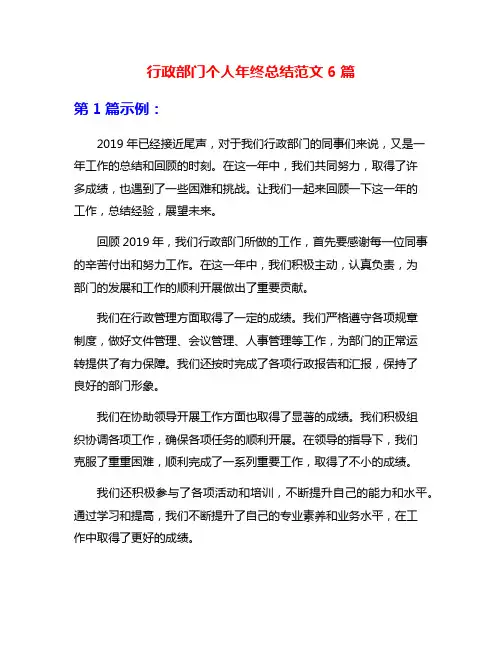 行政部门个人年终总结范文 6 篇

第 1 篇示例：

2019 年已经接近尾声，对于我们行政部门的同事们来说，又是一年工作的总结和回顾的时刻。在这一年中，我们共同努力，取得了许多成绩，也遇到了一些困难和挑战。让我们一起来回顾一下这一年的工作，总结经验，展望未来。

回顾 2019 年，我们行政部门所做的工作，首先要感谢每一位同事的辛苦付出和努力工作。在这一年中，我们积极主动，认真负责，为部门的发展和工作的顺利开展做出了重要贡献。

我们在行政管理方面取得了一定的成绩。我们严格遵守各项规章制度，做好文件管理、会议管理、人事管理等工作，为部门的正常运转提供了有力保障。我们还按时完成了各项行政报告和汇报，保持了良好的部门形象。

我们在协助领导开展工作方面也取得了显著的成绩。我们积极组织协调各项工作，确保各项任务的顺利开展。在领导的指导下，我们克服了重重困难，顺利完成了一系列重要工作，取得了不小的成绩。

我们还积极参与了各项活动和培训，不断提升自己的能力和水平。通过学习和提高，我们不断提升了自己的专业素养和业务水平，在工作中取得了更好的成绩。